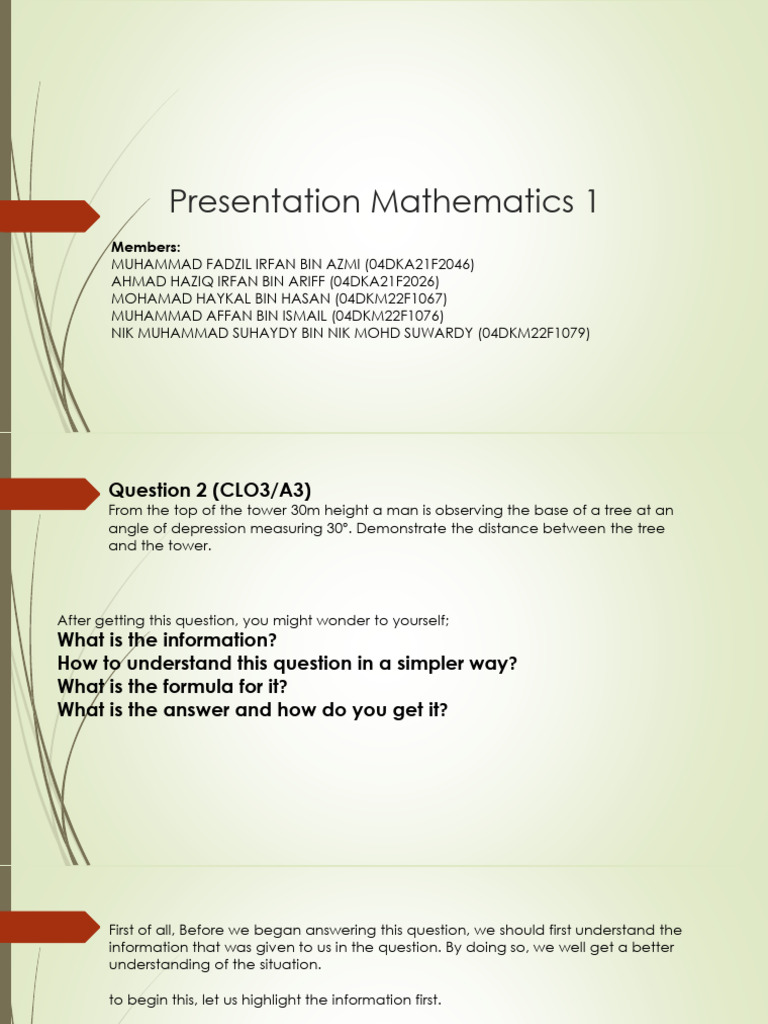 Presentation Mathematics 1

Members:
MUHAMMAD FADZIL IRFAN BIN AZMI (04DKA21F2046)
AHMAD HAZIQ IRFAN BIN ARIFF (04DKA21F2026)
MOHAMAD HAYKAL BIN HASAN (04DKM22F1067)
MUHAMMAD AFFAN BIN ISMAIL (04DKM22F1076)
NIK MUHAMMAD SUHAYDY BIN NIK MOHD SUWARDY (04DKM22F1079)

Question 2 (CLO3/A3)
From the top of the tower 30m height a man is observing the base of a tree at an angle of depression measuring 30°. Demonstrate the distance between the tree and the tower.

After getting this question, you might wonder to yourself;
What is the information?
How to understand this question in a simpler way?
What is the formula for it?
What is the answer and how do you get it?

First of all, Before we began answering this question, we should first understand the information that was given to us in the question. By doing so, we well get a better understanding of the situation.

to begin this, let us highlight the information first.